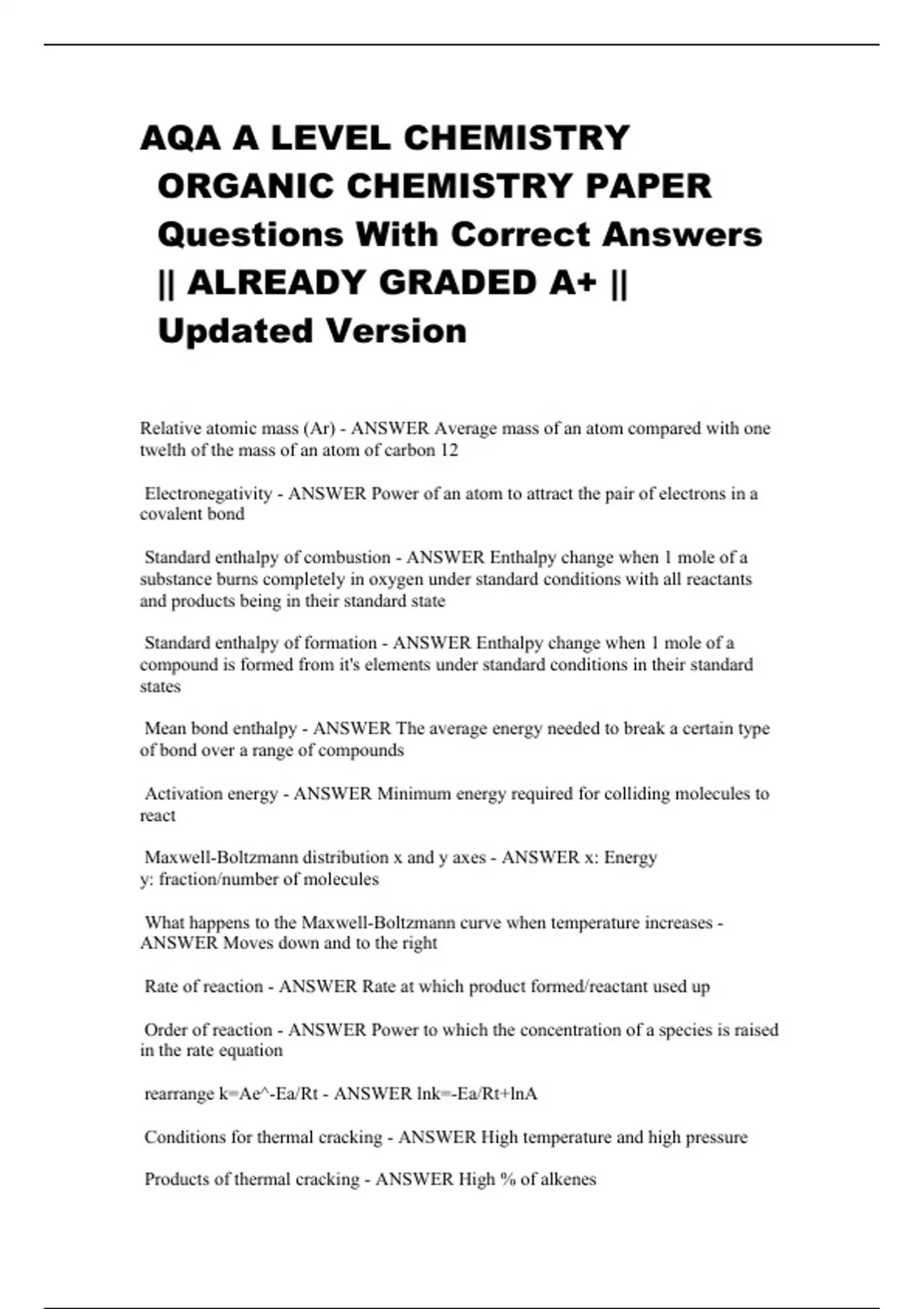 AQA A LEVEL CHEMISTRY ORGANIC CHEMISTRY PAPER Questions With Correct Answers || ALREADY GRADED A+ || Updated Version

Relative atomic mass (Ar) - ANSWER Average mass of an atom compared with one twelth of the mass of an atom of carbon 12

Electronegativity - ANSWER Power of an atom to attract the pair of electrons in a covalent bond

Standard enthalpy of combustion - ANSWER Enthalpy change when 1 mole of a substance burns completely in oxygen under standard conditions with all reactants and products being in their standard state

Standard enthalpy of formation - ANSWER Enthalpy change when 1 mole of a compound is formed from it's elements under standard conditions in their standard states

Mean bond enthalpy - ANSWER The average energy needed to break a certain type of bond over a range of compounds

Activation energy - ANSWER Minimum energy required for colliding molecules to react

Maxwell-Boltzmann distribution x and y axes - ANSWER x: Energy
y: fraction/number of molecules

What happens to the Maxwell-Boltzmann curve when temperature increases - ANSWER Moves down and to the right

Rate of reaction - ANSWER Rate at which product formed/reactant used up

Order of reaction - ANSWER Power to which the concentration of a species is raised in the rate equation

rearrange k=Ae^-Ea/Rt - ANSWER lnk=-Ea/Rt+lnA

Conditions for thermal cracking - ANSWER High temperature and high pressure

Products of thermal cracking - ANSWER High % of alkenes